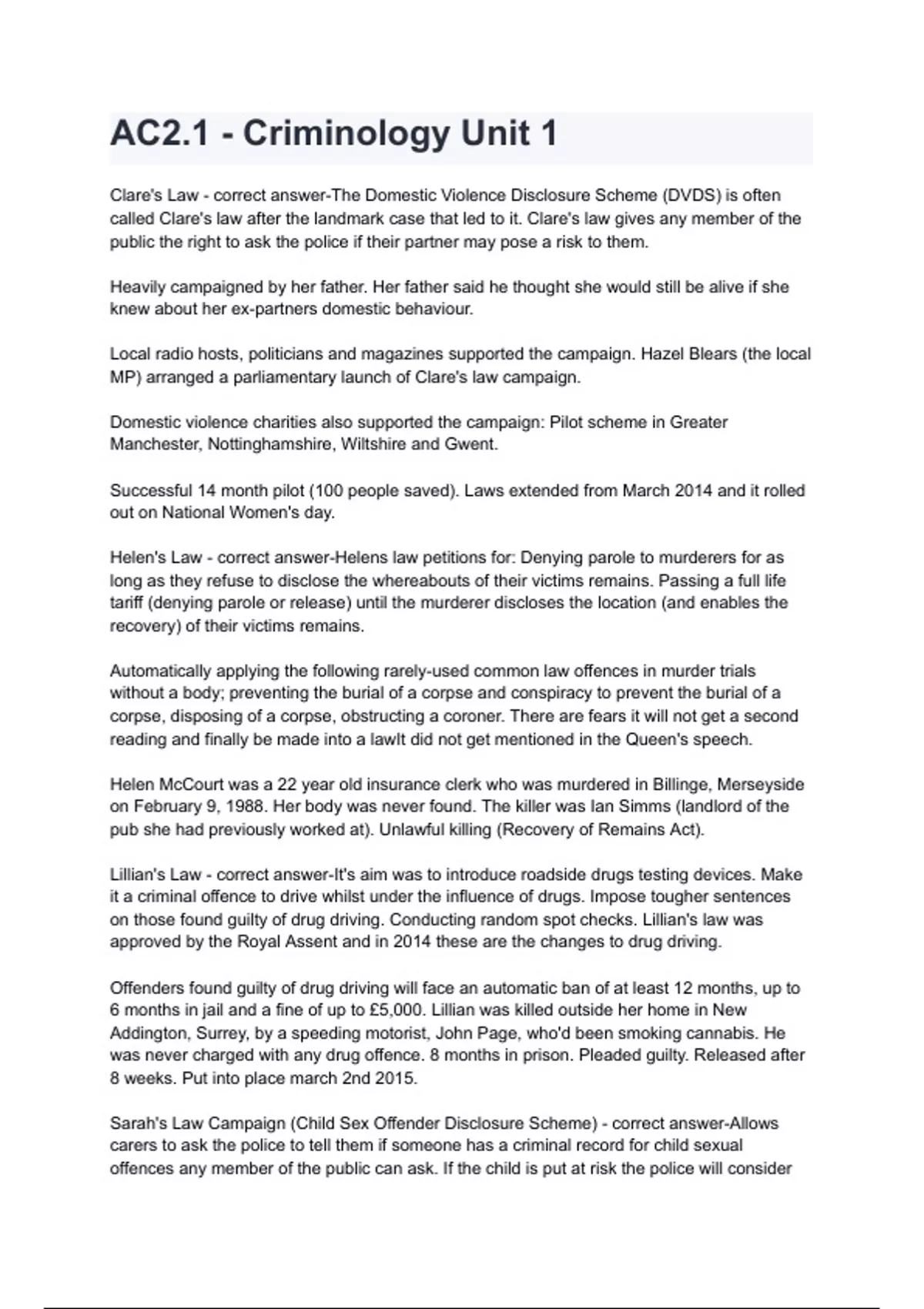 AC2.1 - Criminology Unit 1

Clare's Law - correct answer-The Domestic Violence Disclosure Scheme (DVDS) is often called Clare's law after the landmark case that led to it. Clare's law gives any member of the public the right to ask the police if their partner may pose a risk to them.

Heavily campaigned by her father. Her father said he thought she would still be alive if she knew about her ex-partners domestic behaviour.

Local radio hosts, politicians and magazines supported the campaign. Hazel Blears (the local MP) arranged a parliamentary launch of Clare's law campaign.

Domestic violence charities also supported the campaign: Pilot scheme in Greater Manchester, Nottinghamshire, Wiltshire and Gwent.

Successful 14 month pilot (100 people saved). Laws extended from March 2014 and it rolled out on National Women's day.

Helen's Law - correct answer-Helens law petitions for: Denying parole to murderers for as long as they refuse to disclose the whereabouts of their victims remains. Passing a full life tariff (denying parole or release) until the murderer discloses the location (and enables the recovery) of their victims remains.

Automatically applying the following rarely-used common law offences in murder trials without a body; preventing the burial of a corpse and conspiracy to prevent the burial of a corpse, disposing of a corpse, obstructing a coroner. There are fears it will not get a second reading and finally be made into a lawIt did not get mentioned in the Queen's speech.

Helen McCourt was a 22 year old insurance clerk who was murdered in Billinge, Merseyside on February 9, 1988. Her body was never found. The killer was Ian Simms (landlord of the pub she had previously worked at). Unlawful killing (Recovery of Remains Act).

Lillian's Law - correct answer-It's aim was to introduce roadside drugs testing devices. Make it a criminal offence to drive whilst under the influence of drugs. Impose tougher sentences on those found guilty of drug driving. Conducting random spot checks. Lillian's law was approved by the Royal Assent and in 2014 these are the changes to drug driving.

Offenders found guilty of drug driving will face an automatic ban of at least 12 months, up to 6 months in jail and a fine of up to £5,000. Lillian was killed outside her home in New Addington, Surrey, by a speeding motorist, John Page, who'd been smoking cannabis. He was never charged with any drug offence. 8 months in prison. Pleaded guilty. Released after 8 weeks. Put into place march 2nd 2015.

Sarah's Law Campaign (Child Sex Offender Disclosure Scheme) - correct answer-Allows carers to ask the police to tell them if someone has a criminal record for child sexual offences any member of the public can ask. If the child is put at risk the police will consider